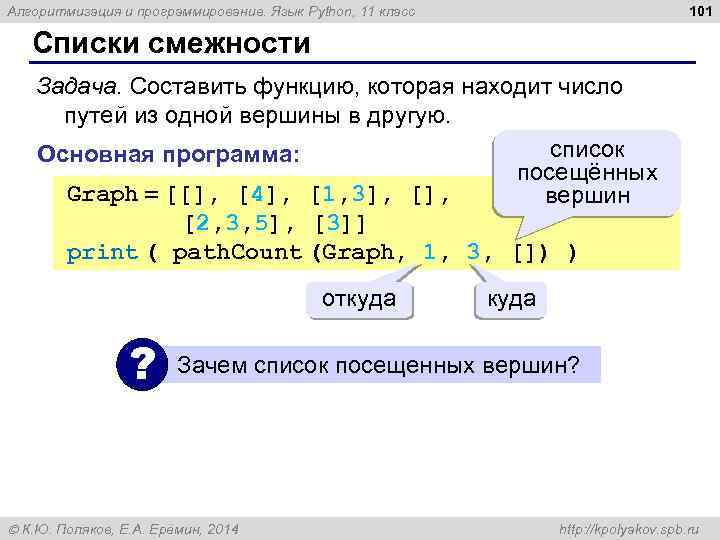 Алгоритмизация и программирование. Язык Python, 11 класс

101

Списки смежности

Задача. Составить функцию, которая находит число путей из одной вершины в другую.

Основная программа:

список посещённых вершин

Graph = [[], [4], [1,3], [],
          [2,3,5], [3]]
print ( pathCount (Graph, 1, 3, []) )

откуда

куда

?

Зачем список посещенных вершин?

© К.Ю. Поляков, Е.А. Еремин, 2014

http://kpolyakov.spb.ru